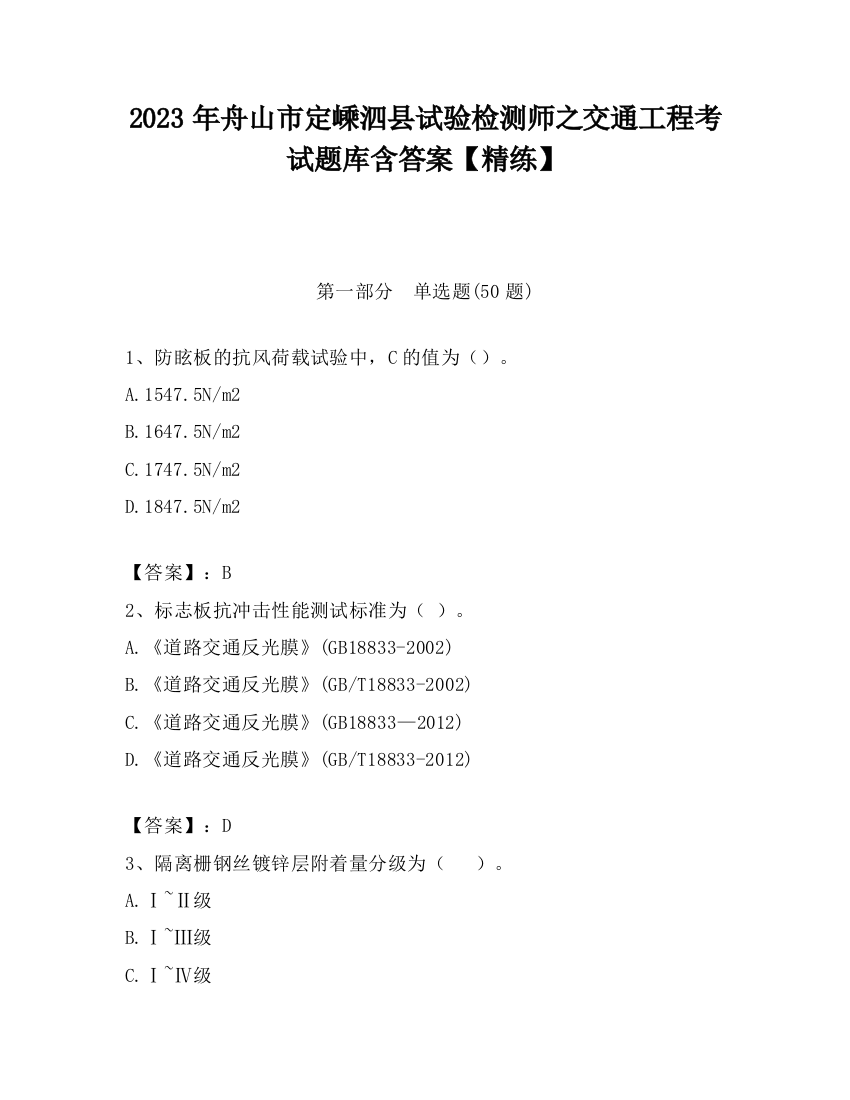 2023 年舟山市定嵊泗县试验检测师之交通工程考试题库含答案【精练】

第一部分 单选题(50 题)

1、防眩板的抗风荷载试验中，C 的值为（）。

A.1547.5N/m2

B.1647.5N/m2

C.1747.5N/m2

D.1847.5N/m2

【答案】：B

2、标志板抗冲击性能测试标准为（ ）。

A.《道路交通反光膜》(GB18833-2002)

B.《道路交通反光膜》(GB/T18833-2002)

C.《道路交通反光膜》(GB18833—2012)

D.《道路交通反光膜》(GB/T18833-2012)

【答案】：D

3、隔离栅钢丝镀锌层附着量分级为（ ）。

A.Ⅰ~Ⅱ级

B.Ⅰ~Ⅲ级

C.Ⅰ~Ⅳ级